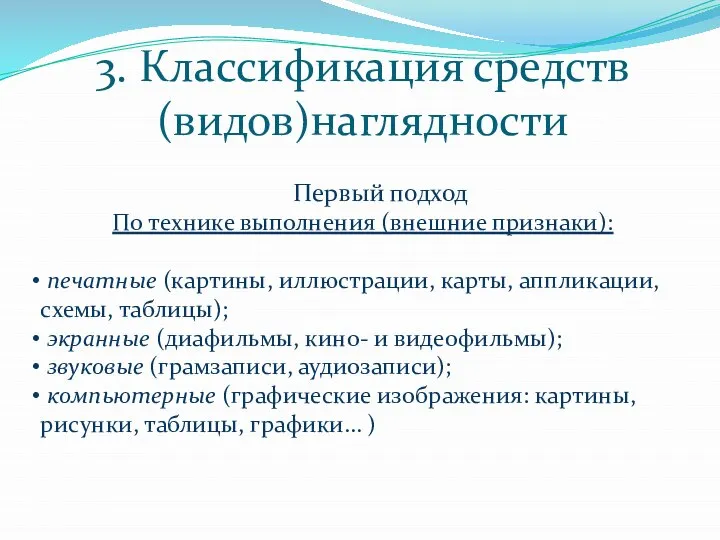 3. Классификация средств (видов)наглядности

Первый подход
По технике выполнения (внешние признаки):

• печатные (картины, иллюстрации, карты, аппликации, схемы, таблицы);
• экранные (диафильмы, кино- и видеофильмы);
• звуковые (грамзаписи, аудиозаписи);
• компьютерные (графические изображения: картины, рисунки, таблицы, графики… )